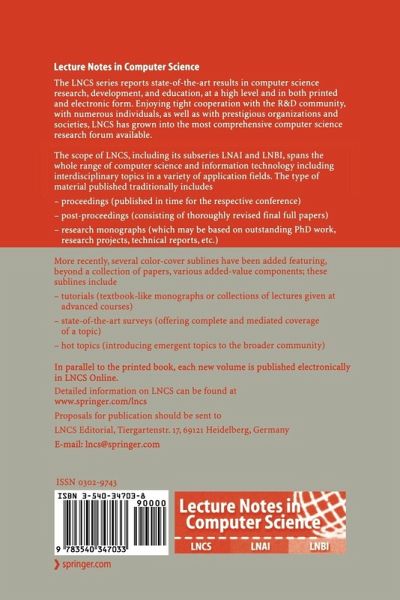 Lecture Notes in Computer Science

The LNCS series reports state-of-the-art results in computer science research, development, and education, at a high level and in both printed and electronic form. Enjoying tight cooperation with the R&D community, with numerous individuals, as well as with prestigious organizations and societies, LNCS has grown into the most comprehensive computer science research forum available.

The scope of LNCS, including its subseries LNAI and LNBI, spans the whole range of computer science and information technology including interdisciplinary topics in a variety of application fields. The type of material published traditionally includes

– proceedings (published in time for the respective conference)

– post-proceedings (consisting of thoroughly revised final full papers)

– research monographs (which may be based on outstanding PhD work, research projects, technical reports, etc.)

More recently, several color-cover sublines have been added featuring, beyond a collection of papers, various added-value components; these sublines include

– tutorials (textbook-like monographs or collections of lectures given at advanced courses)

– state-of-the-art surveys (offering complete and mediated coverage of a topic)

– hot topics (introducing emergent topics to the broader community)

In parallel to the printed book, each new volume is published electronically in LNCS Online.

Detailed information on LNCS can be found at www.springer.com/lncs

Proposals for publication should be sent to

LNCS Editorial, Tiergartenstr. 17, 69121 Heidelberg, Germany

E-mail: lncs@springer.com

ISSN 0302-9743

ISBN 3-540-34703-8

90000

9 783540 347033

Lecture Notes in Computer Science

LNCS LNAI LNBI

springer.com